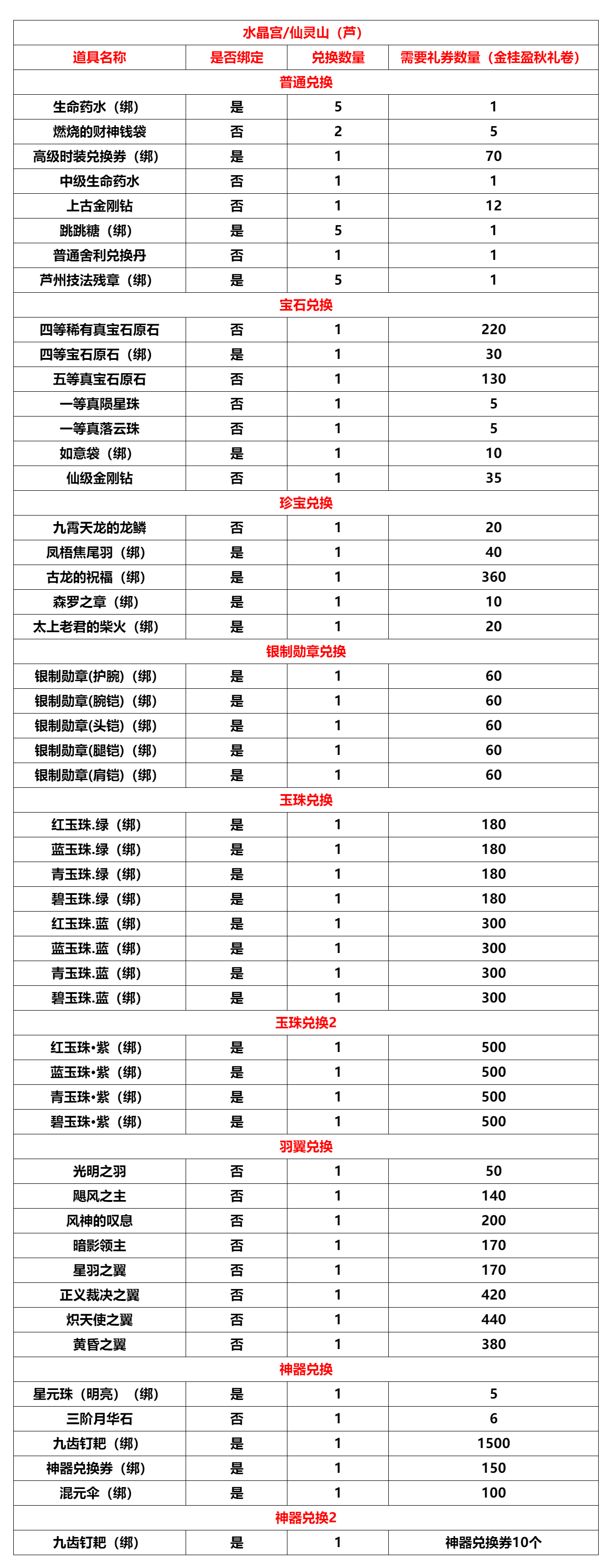 | 水晶宫/仙灵山（芦） | | | |
|---|---|---|---|
| 道具名称 | 是否绑定 | 兑换数量 | 需要礼券数量（金桂盈秋礼卷） |
| 普通兑换 | | | |
| 生命药水（绑） | 是 | 5 | 1 |
| 燃烧的财神钱袋 | 否 | 2 | 5 |
| 高级时装兑换券（绑） | 是 | 1 | 70 |
| 中级生命药水 | 否 | 1 | 1 |
| 上古金刚钻 | 否 | 1 | 12 |
| 跳跳糖（绑） | 是 | 5 | 1 |
| 普通舍利兑换丹 | 否 | 1 | 1 |
| 芦州技法残章（绑） | 是 | 5 | 1 |
| 宝石兑换 | | | |
| 四等稀有真宝石原石 | 否 | 1 | 220 |
| 四等宝石原石（绑） | 是 | 1 | 30 |
| 五等真宝石原石 | 否 | 1 | 130 |
| 一等真陨星珠 | 否 | 1 | 5 |
| 一等真落云珠 | 否 | 1 | 5 |
| 如意袋（绑） | 是 | 1 | 10 |
| 仙级金刚钻 | 否 | 1 | 35 |
| 珍宝兑换 | | | |
| 九霄天龙的龙鳞 | 否 | 1 | 20 |
| 凤梧焦尾羽（绑） | 是 | 1 | 40 |
| 古龙的祝福（绑） | 是 | 1 | 360 |
| 森罗之章（绑） | 是 | 1 | 10 |
| 太上老君的柴火（绑） | 是 | 1 | 20 |
| 银制勋章兑换 | | | |
| 银制勋章(护腕)（绑） | 是 | 1 | 60 |
| 银制勋章(腕铠)（绑） | 是 | 1 | 60 |
| 银制勋章(头铠)（绑） | 是 | 1 | 60 |
| 银制勋章(腿铠)（绑） | 是 | 1 | 60 |
| 银制勋章(肩铠)（绑） | 是 | 1 | 60 |
| 玉珠兑换 | | | |
| 红玉珠.绿（绑） | 是 | 1 | 180 |
| 蓝玉珠.绿（绑） | 是 | 1 | 180 |
| 青玉珠.绿（绑） | 是 | 1 | 180 |
| 碧玉珠.绿（绑） | 是 | 1 | 180 |
| 红玉珠.蓝（绑） | 是 | 1 | 300 |
| 蓝玉珠.蓝（绑） | 是 | 1 | 300 |
| 青玉珠.蓝（绑） | 是 | 1 | 300 |
| 碧玉珠.蓝（绑） | 是 | 1 | 300 |
| 玉珠兑换2 | | | |
| 红玉珠•紫（绑） | 是 | 1 | 500 |
| 蓝玉珠•紫（绑） | 是 | 1 | 500 |
| 青玉珠•紫（绑） | 是 | 1 | 500 |
| 碧玉珠•紫（绑） | 是 | 1 | 500 |
| 羽翼兑换 | | | |
| 光明之羽 | 否 | 1 | 50 |
| 飓风之主 | 否 | 1 | 140 |
| 风神的叹息 | 否 | 1 | 200 |
| 暗影领主 | 否 | 1 | 170 |
| 星羽之翼 | 否 | 1 | 170 |
| 正义裁决之翼 | 否 | 1 | 420 |
| 炽天使之翼 | 否 | 1 | 440 |
| 黄昏之翼 | 否 | 1 | 380 |
| 神器兑换 | | | |
| 星元珠（明亮）（绑） | 是 | 1 | 5 |
| 三阶月华石 | 否 | 1 | 6 |
| 九齿钉耙（绑） | 是 | 1 | 1500 |
| 神器兑换券（绑） | 是 | 1 | 150 |
| 混元伞（绑） | 是 | 1 | 100 |
| 神器兑换2 | | | |
| 九齿钉耙（绑） | 是 | 1 | 神器兑换券10个 |